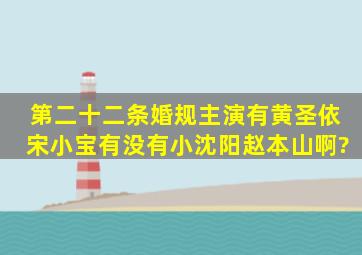 第二十二条婚规主演有黄圣依宋小宝有没有小沈阳赵本山啊?